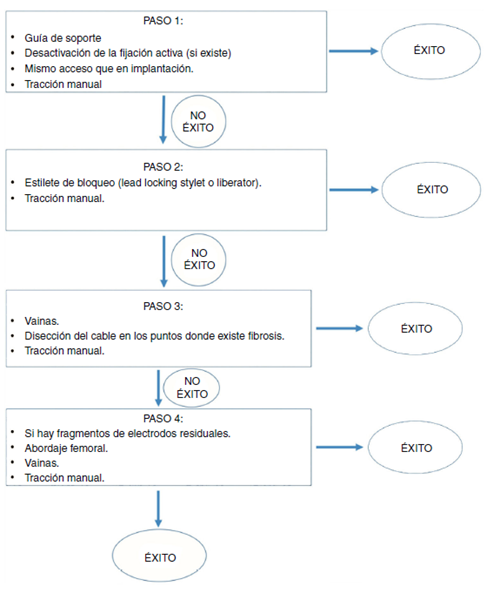 PASO 1:
• Guía de soporte
• Desactivación de la fijación activa (si existe)
• Mismo acceso que en implantación.
• Tracción manual

ÉXITO

NO ÉXITO

PASO 2:
• Estilete de bloqueo (lead locking stylet o liberator).
• Tracción manual.

ÉXITO

NO ÉXITO

PASO 3:
• Vainas.
• Disección del cable en los puntos donde existe fibrosis.
• Tracción manual.

ÉXITO

NO ÉXITO

PASO 4:
• Si hay fragmentos de electrodos residuales.
• Abordaje femoral.
• Vainas.
• Tracción manual.

ÉXITO

ÉXITO